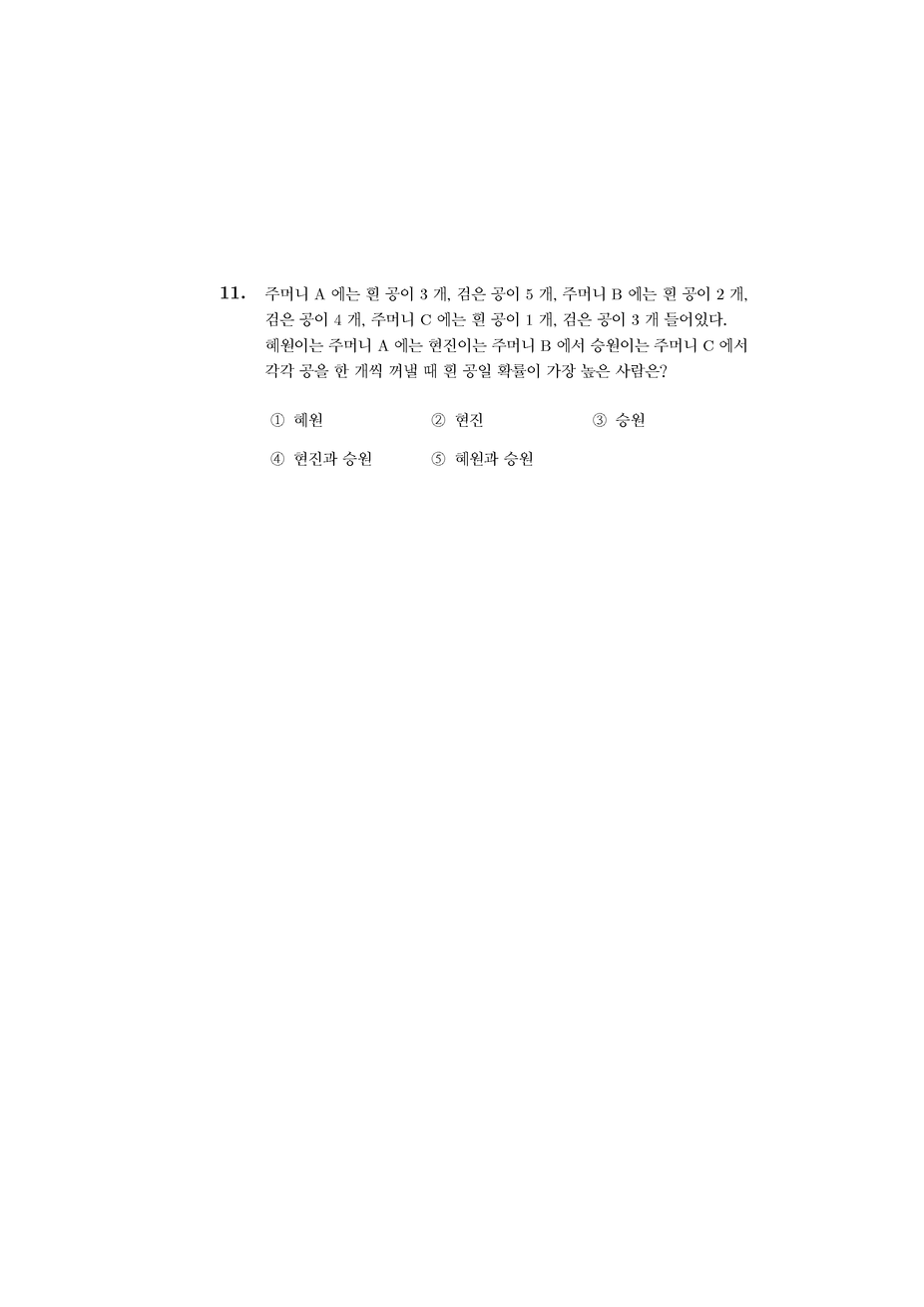 11. 주머니 A 에는 흰 공이 3 개, 검은 공이 5 개, 주머니 B 에는 흰 공이 2 개, 검은 공이 4 개, 주머니 C 에는 흰 공이 1 개, 검은 공이 3 개 들어있다. 혜원이는 주머니 A 에는 현진이는 주머니 B 에서 승원이는 주머니 C 에서 각각 공을 한 개씩 꺼낼 때 흰 공일 확률이 가장 높은 사람은?

① 혜원 ② 현진 ③ 승원

④ 현진과 승원 ⑤ 혜원과 승원